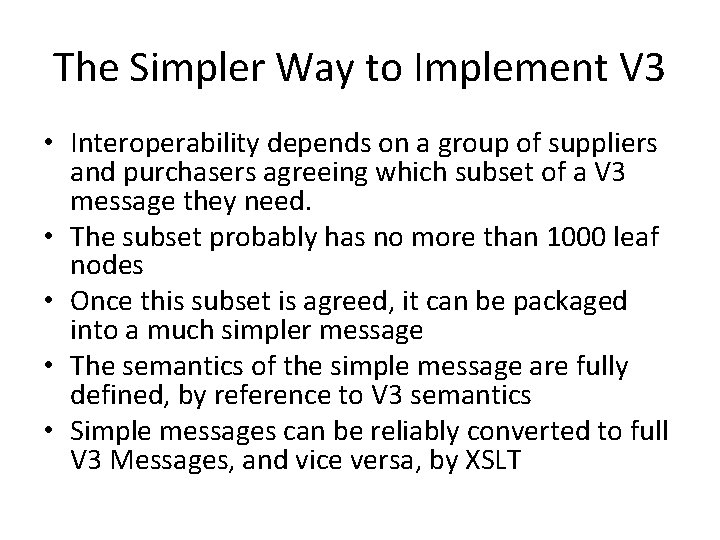 The Simpler Way to Implement V3

• Interoperability depends on a group of suppliers and purchasers agreeing which subset of a V3 message they need.
• The subset probably has no more than 1000 leaf nodes
• Once this subset is agreed, it can be packaged into a much simpler message
• The semantics of the simple message are fully defined, by reference to V3 semantics
• Simple messages can be reliably converted to full V3 Messages, and vice versa, by XSLT